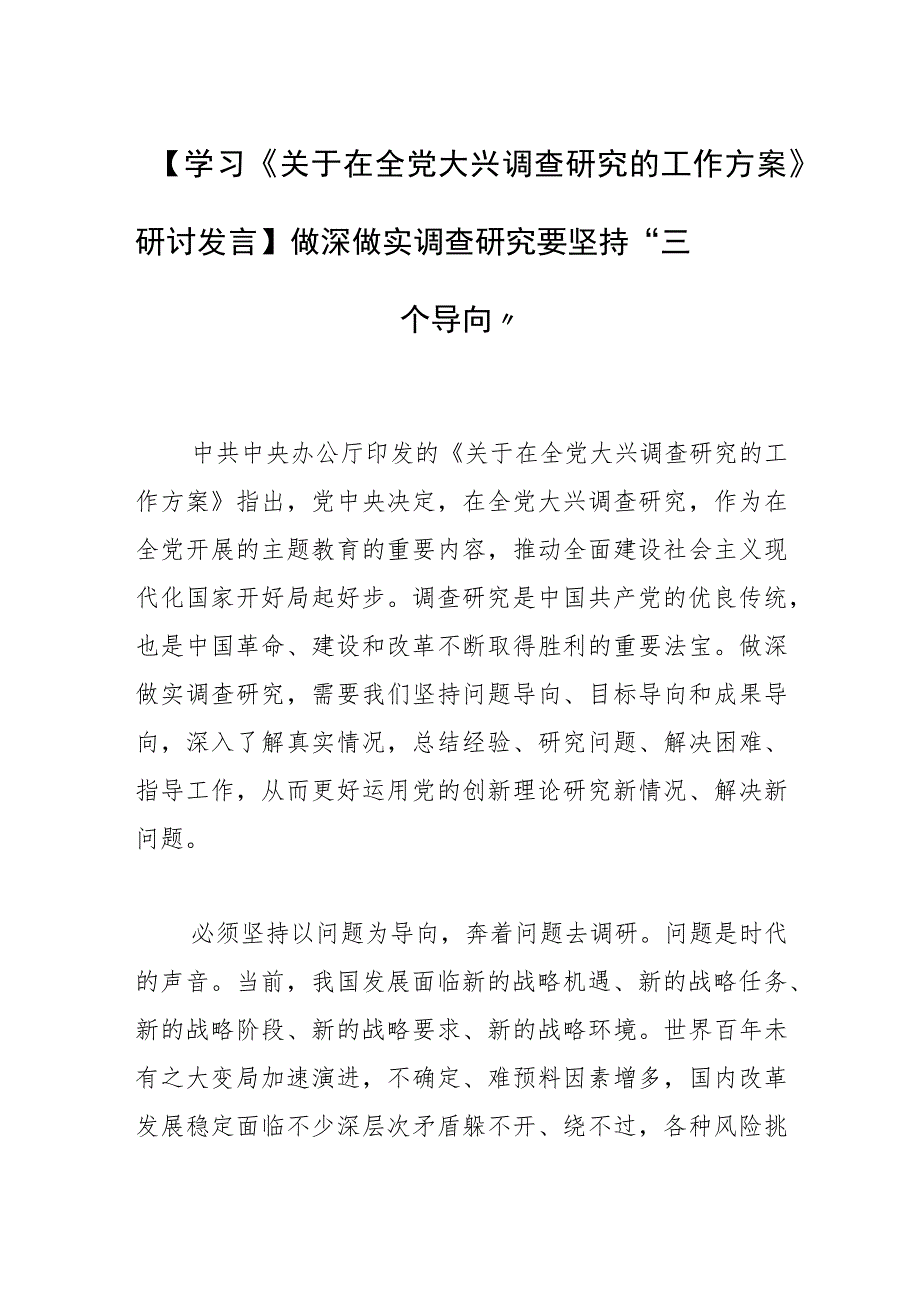 【学习《关于在全党大兴调查研究的工作方案》研讨发言】做深做实调查研究要坚持“三个导向〃

中共中央办公厅印发的《关于在全党大兴调查研究的工作方案》指出，党中央决定，在全党大兴调查研究，作为在全党开展的主题教育的重要内容，推动全面建设社会主义现代化国家开好局起好步。调查研究是中国共产党的优良传统，也是中国革命、建设和改革不断取得胜利的重要法宝。做深做实调查研究，需要我们坚持问题导向、目标导向和成果导向，深入了解真实情况，总结经验、研究问题、解决困难、指导工作，从而更好运用党的创新理论研究新情况、解决新问题。

必须坚持以问题为导向，奔着问题去调研。问题是时代的声音。当前，我国发展面临新的战略机遇、新的战略任务、新的战略阶段、新的战略要求、新的战略环境。世界百年未有之大变局加速演进，不确定、难预料因素增多，国内改革发展稳定面临不少深层次矛盾躲不开、绕不过，各种风险挑